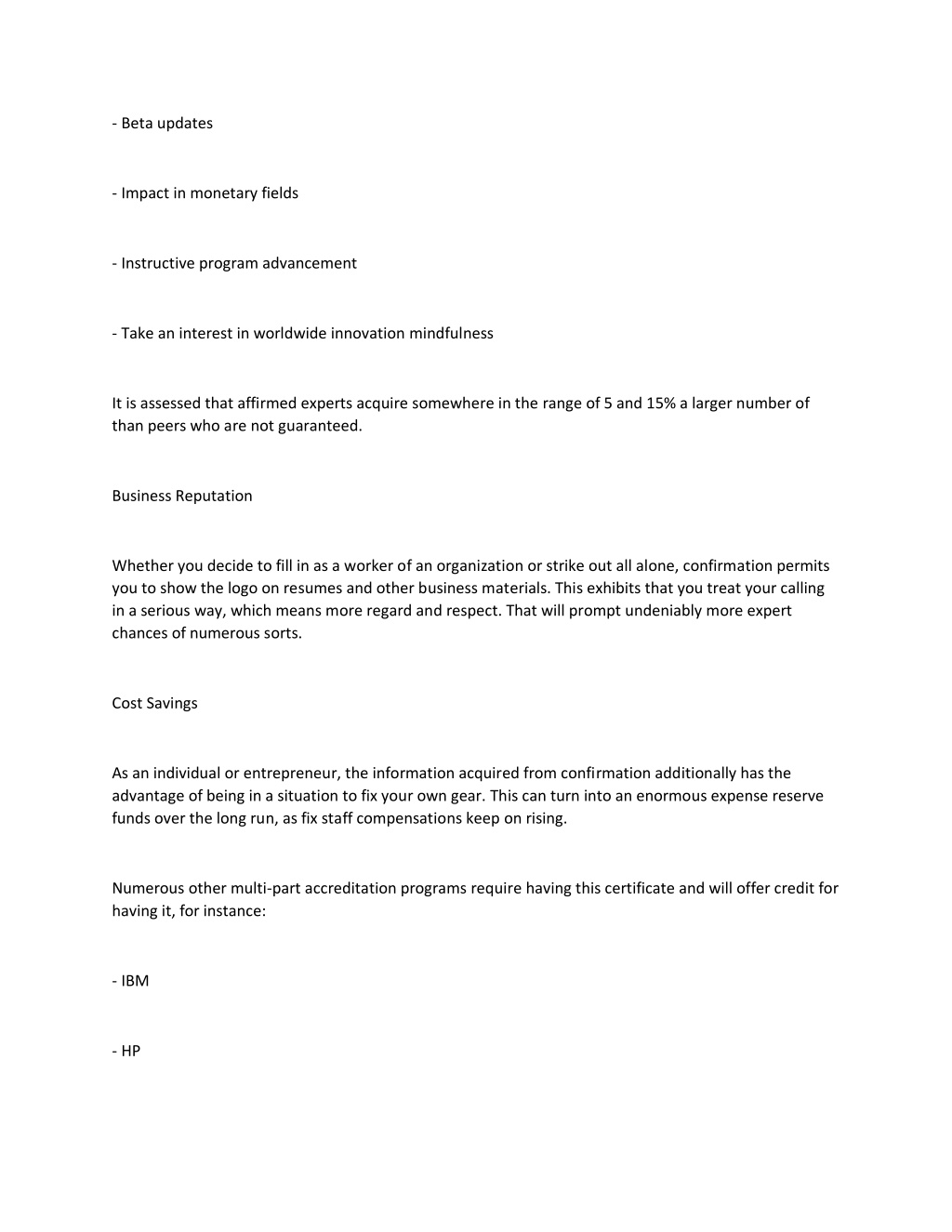 - Beta updates

- Impact in monetary fields

- Instructive program advancement

- Take an interest in worldwide innovation mindfulness

It is assessed that affirmed experts acquire somewhere in the range of 5 and 15% a larger number of than peers who are not guaranteed.

Business Reputation

Whether you decide to fill in as a worker of an organization or strike out all alone, confirmation permits you to show the logo on resumes and other business materials. This exhibits that you treat your calling in a serious way, which means more regard and respect. That will prompt undeniably more expert chances of numerous sorts.

Cost Savings

As an individual or entrepreneur, the information acquired from confirmation additionally has the advantage of being in a situation to fix your own gear. This can turn into an enormous expense reserve funds over the long run, as fix staff compensations keep on rising.

Numerous other multi-part accreditation programs require having this certificate and will offer credit for having it, for instance:

- IBM

- HP